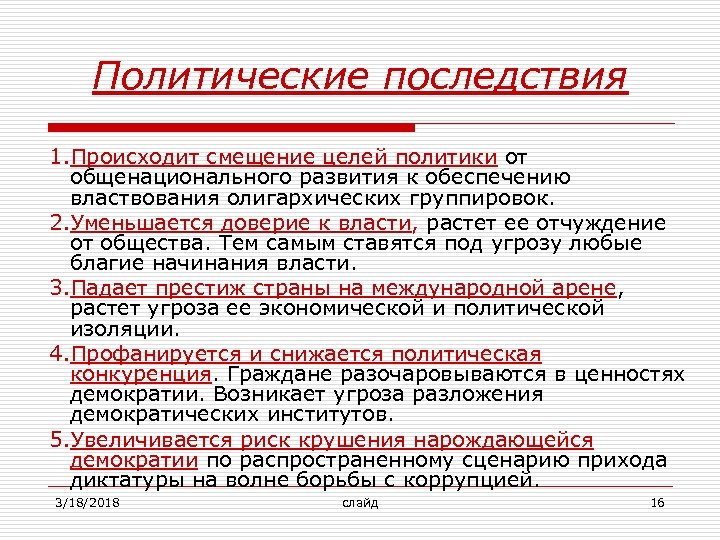 Политические последствия

1.Происходит смещение целей политики от общенационального развития к обеспечению властвования олигархических группировок.

2.Уменьшается доверие к власти, растет ее отчуждение от общества. Тем самым ставятся под угрозу любые благие начинания власти.

3.Падает престиж страны на международной арене, растет угроза ее экономической и политической изоляции.

4.Профанируется и снижается политическая конкуренция. Граждане разочаровываются в ценностях демократии. Возникает угроза разложения демократических институтов.

5.Увеличивается риск крушения нарождающейся демократии по распространенному сценарию прихода диктатуры на волне борьбы с коррупцией.

3/18/2018 слайд 16